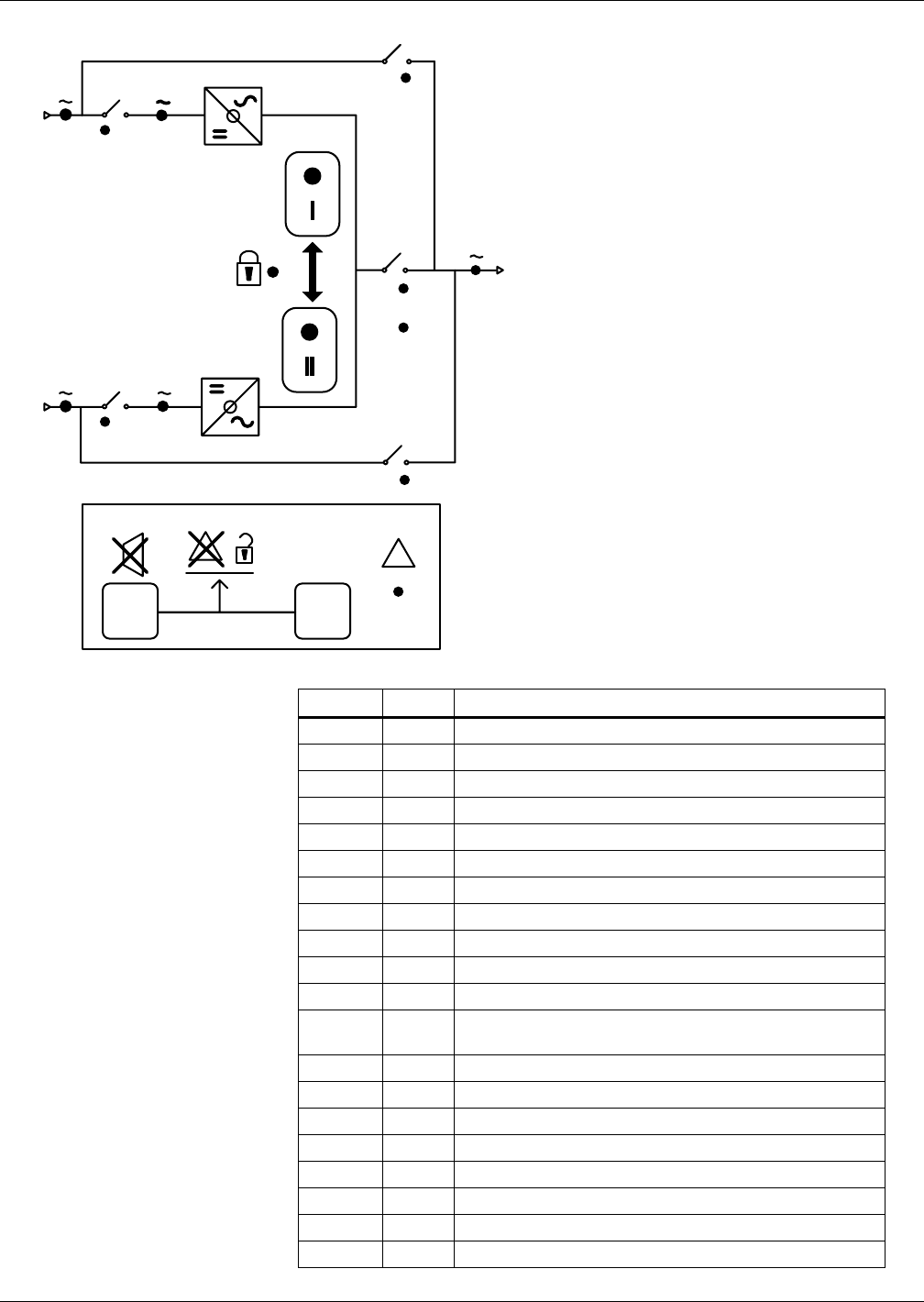 I

II